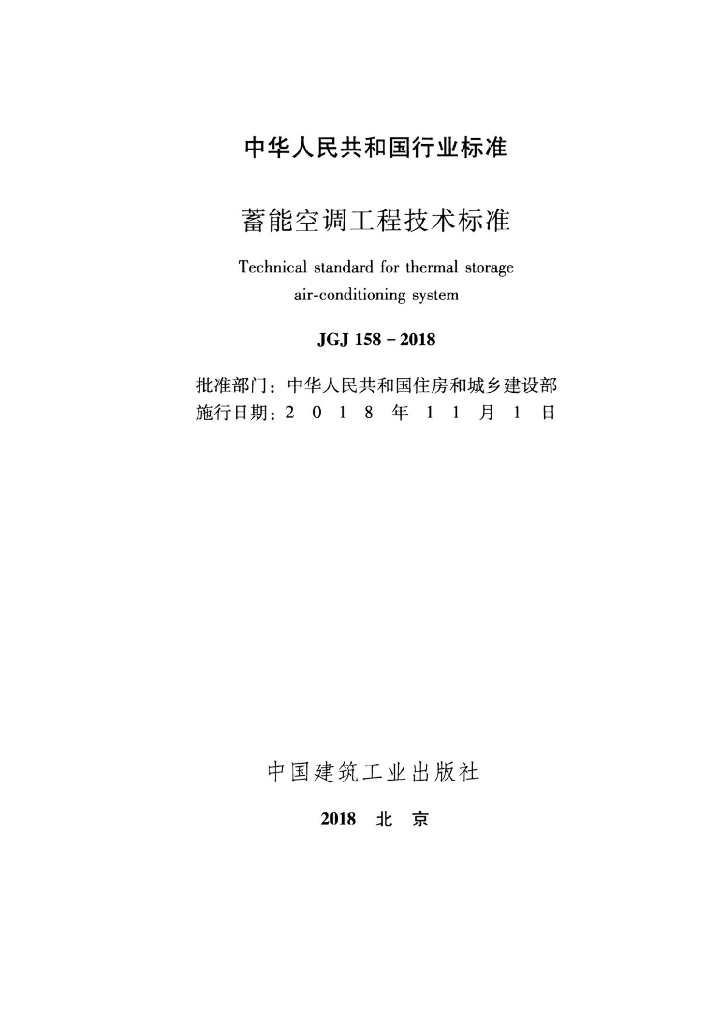 中华人民共和国行业标准

蓄能空调工程技术标准

Technical standard for thermal storage air-conditioning system

JGJ 158 - 2018

批准部门：中华人民共和国住房和城乡建设部
施行日期：2 0 1 8 年 1 1 月 1 日

中国建筑工业出版社

2018 北 京